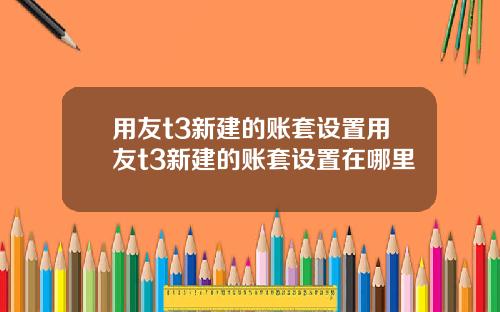 用友t3新建的账套设置用友t3新建的账套设置在哪里